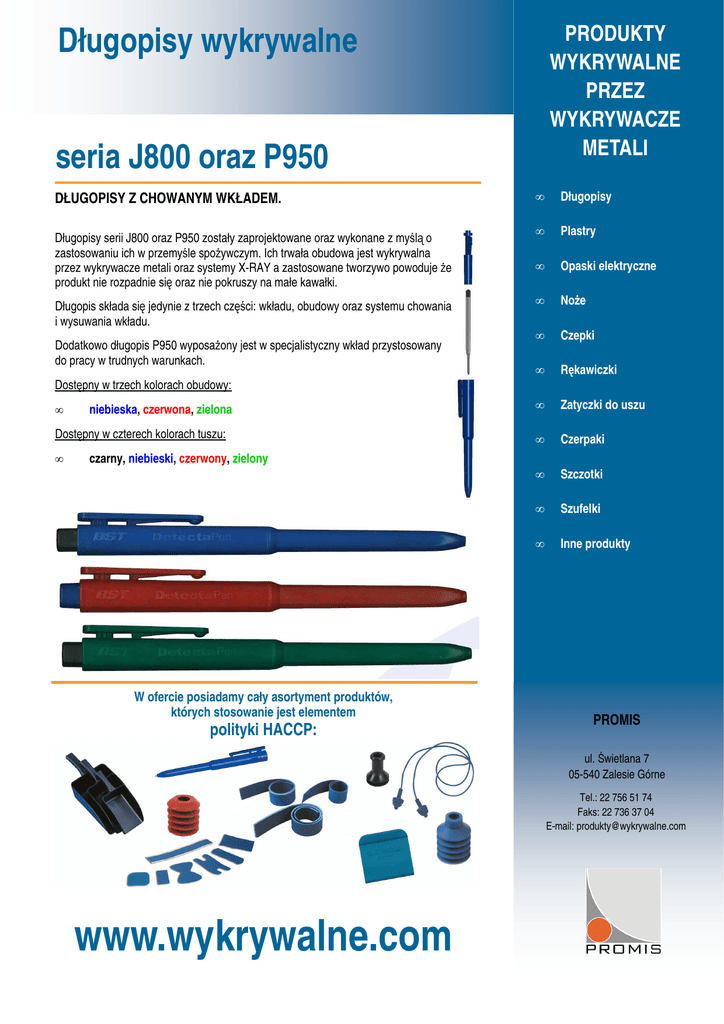 Długopisy wykrywalne

seria J800 oraz P950

DŁUGOPISY Z CHOWANYM WKŁADEM.

Długopisy serii J800 oraz P950 zostały zaprojektowane oraz wykonane z myślą o zastosowaniu ich w przemyśle spożywczym. Ich trwała obudowa jest wykrywalna przez wykrywacze metali oraz systemy X-RAY a zastosowane tworzywo powoduje że produkt nie rozpadnie się oraz nie pokruszy na małe kawałki.

Długopis składa się jedynie z trzech części: wkładu, obudowy oraz systemu chowania i wysuwania wkładu.

Dodatkowo długopis P950 wyposażony jest w specjalistyczny wkład przystosowany do pracy w trudnych warunkach.

Dostępny w trzech kolorach obudowy:

∞ niebieska, czerwona, zielona

Dostępny w czterech kolorach tuszu:

∞ czarny, niebieski, czerwony, zielony

BST DetectaPen

BST DetectaPen

BST DetectaPen

W ofercie posiadamy cały asortyment produktów, których stosowanie jest elementem
polityki HACCP:

www.wykrywalne.com

PRODUKTY WYKRYWALNE PRZEZ WYKRYWACZE METALI

∞ Długopisy
∞ Plastry
∞ Opaski elektryczne
∞ Noże
∞ Czepki
∞ Rękawiczki
∞ Zatyczki do uszu
∞ Czerpaki
∞ Szczotki
∞ Szufelki
∞ Inne produkty

PROMIS

ul. Świetlana 7
05-540 Zalesie Górne

Tel.: 22 756 51 74
Faks: 22 736 37 04
E-mail: produkty@wykrywalne.com

PROMIS